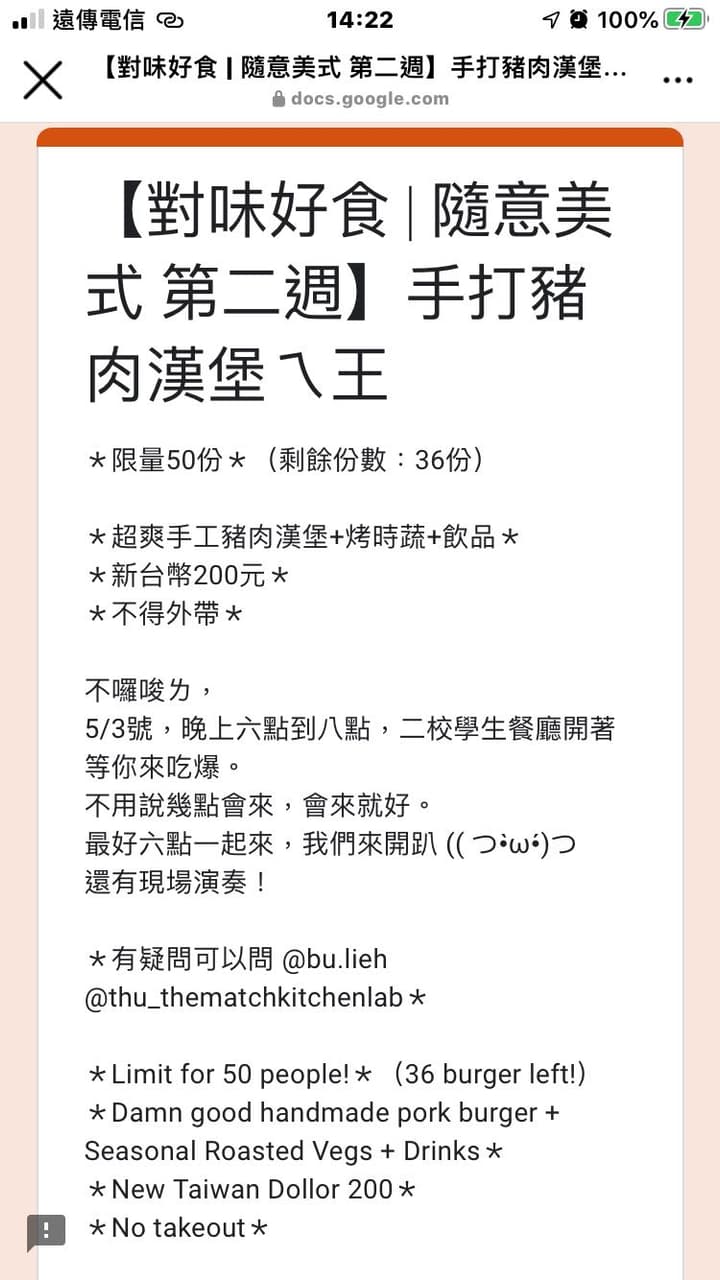 遠傳電信 14:22 100%

【對味好食 | 隨意美式 第二週】手打豬肉漢堡…
docs.google.com

【對味好食 | 隨意美式 第二週】手打豬肉漢堡ㄟ王

＊限量50份＊（剩餘份數：36份）

＊超爽手工豬肉漢堡+烤時蔬+飲品＊
＊新台幣200元＊
＊不得外帶＊

不囉唆ㄌ，
5/3號，晚上六點到八點，二校學生餐廳開著等你來吃爆。
不用說幾點會來，會來就好。
最好六點一起來，我們來開趴 (( つ•̀ω•́)つ
還有現場演奏！

＊有疑問可以問 @bu.lieh @thu_thematchkitchenlab＊

＊Limit for 50 people!＊（36 burger left!）
＊Damn good handmade pork burger + Seasonal Roasted Vegs + Drinks＊
＊New Taiwan Dollor 200＊
＊No takeout＊